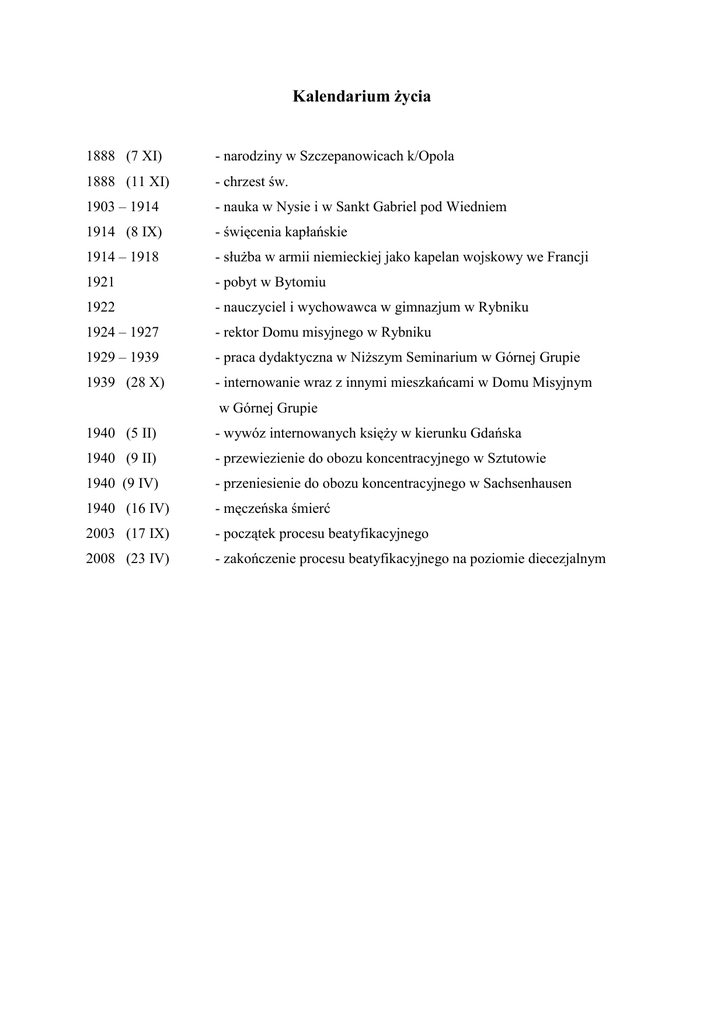 Kalendarium życia

1888 (7 XI) - narodziny w Szczepanowicach k/Opola
1888 (11 XI) - chrzest św.
1903 – 1914 - nauka w Nysie i w Sankt Gabriel pod Wiedniem
1914 (8 IX) - święcenia kapłańskie
1914 – 1918 - służba w armii niemieckiej jako kapelan wojskowy we Francji
1921 - pobyt w Bytomiu
1922 - nauczyciel i wychowawca w gimnazjum w Rybniku
1924 – 1927 - rektor Domu misyjnego w Rybniku
1929 – 1939 - praca dydaktyczna w Niższym Seminarium w Górnej Grupie
1939 (28 X) - internowanie wraz z innymi mieszkańcami w Domu Misyjnym w Górnej Grupie
1940 (5 II) - wywóz internowanych księży w kierunku Gdańska
1940 (9 II) - przewiezienie do obozu koncentracyjnego w Sztutowie
1940 (9 IV) - przeniesienie do obozu koncentracyjnego w Sachsenhausen
1940 (16 IV) - męczeńska śmierć
2003 (17 IX) - początek procesu beatyfikacyjnego
2008 (23 IV) - zakończenie procesu beatyfikacyjnego na poziomie diecezjalnym